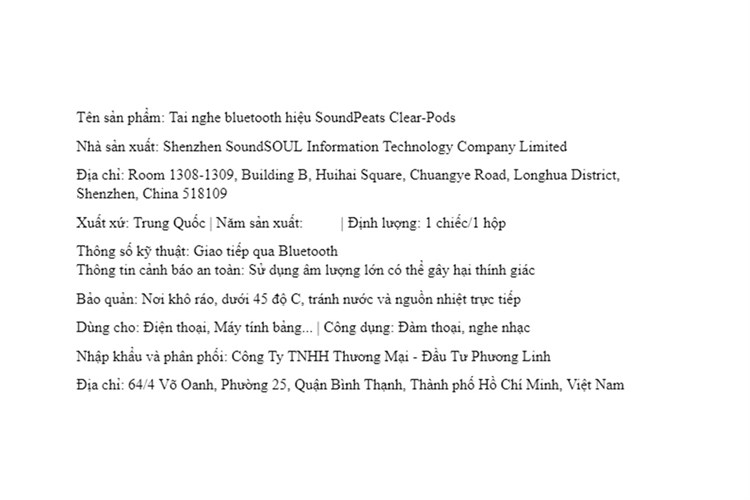 Tên sản phẩm: Tai nghe bluetooth hiệu SoundPeats Clear-Pods

Nhà sản xuất: Shenzhen SoundSOUL Information Technology Company Limited

Địa chỉ: Room 1308-1309, Building B, Huihai Square, Chuangye Road, Longhua District, Shenzhen, China 518109

Xuất xứ: Trung Quốc | Năm sản xuất: | Định lượng: 1 chiếc/1 hộp

Thông số kỹ thuật: Giao tiếp qua Bluetooth
Thông tin cảnh báo an toàn: Sử dụng âm lượng lớn có thể gây hại thính giác

Bảo quản: Nơi khô ráo, dưới 45 độ C, tránh nước và nguồn nhiệt trực tiếp

Dùng cho: Điện thoại, Máy tính bảng... | Công dụng: Đàm thoại, nghe nhạc

Nhập khẩu và phân phối: Công Ty TNHH Thương Mại - Đầu Tư Phương Linh

Địa chỉ: 64/4 Võ Oanh, Phường 25, Quận Bình Thạnh, Thành phố Hồ Chí Minh, Việt Nam